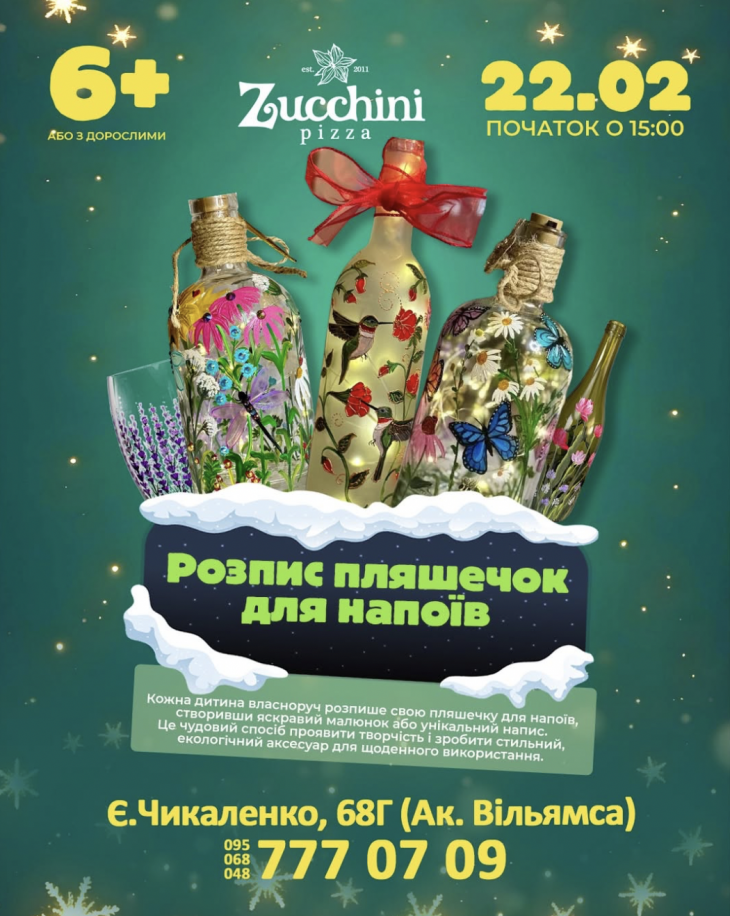 6+
АБО З ДОРОСЛИМИ

est. 2011
Zucchini
pizza

22.02
ПОЧАТОК О 15:00

Розпис пляшечок для напоїв

Кожна дитина власноруч розпише свою пляшечку для напоїв, створивши яскравий малюнок або унікальний напис. Це чудовий спосіб проявити творчість і зробити стильний, екологічний аксесуар для щоденного використання.

Є.Чикаленко, 68Г (Ак. Вільямса)
095
068
048
777 07 09